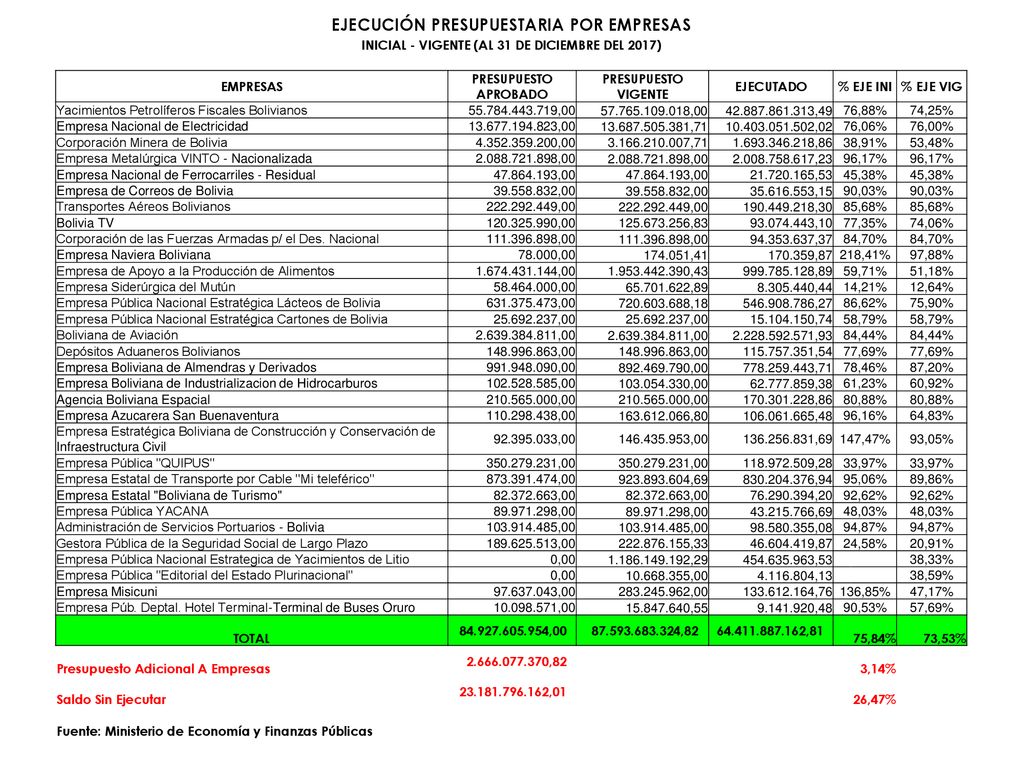 EJECUCIÓN PRESUPUESTARIA POR EMPRESAS
INICIAL - VIGENTE (AL 31 DE DICIEMBRE DEL 2017)

| EMPRESAS | PRESUPUESTO APROBADO | PRESUPUESTO VIGENTE | EJECUTADO | % EJE INI | % EJE VIG |
|---|---|---|---|---|---|
| Yacimientos Petrolíferos Fiscales Bolivianos | 55.784.443.719,00 | 57.765.109.018,00 | 42.887.861.313,49 | 76,88% | 74,25% |
| Empresa Nacional de Electricidad | 13.677.194.823,00 | 13.687.505.381,71 | 10.403.051.502,02 | 76,06% | 76,00% |
| Corporación Minera de Bolivia | 4.352.359.200,00 | 3.166.210.007,71 | 1.693.346.218,86 | 38,91% | 53,48% |
| Empresa Metalúrgica VINTO - Nacionalizada | 2.088.721.898,00 | 2.088.721.898,00 | 2.008.758.617,23 | 96,17% | 96,17% |
| Empresa Nacional de Ferrocarriles - Residual | 47.864.193,00 | 47.864.193,00 | 21.720.165,53 | 45,38% | 45,38% |
| Empresa de Correos de Bolivia | 39.558.832,00 | 39.558.832,00 | 35.616.553,15 | 90,03% | 90,03% |
| Transportes Aéreos Bolivianos | 222.292.449,00 | 222.292.449,00 | 190.449.218,30 | 85,68% | 85,68% |
| Bolivia TV | 120.325.990,00 | 125.673.256,83 | 93.074.443,10 | 77,35% | 74,06% |
| Corporación de las Fuerzas Armadas p/ el Des. Nacional | 111.396.898,00 | 111.396.898,00 | 94.353.637,37 | 84,70% | 84,70% |
| Empresa Naviera Boliviana | 78.000,00 | 174.051,41 | 170.359,87 | 218,41% | 97,88% |
| Empresa de Apoyo a la Producción de Alimentos | 1.674.431.144,00 | 1.953.442.390,43 | 999.785.128,89 | 59,71% | 51,18% |
| Empresa Siderúrgica del Mutún | 58.464.000,00 | 65.701.622,89 | 8.305.440,44 | 14,21% | 12,64% |
| Empresa Pública Nacional Estratégica Lácteos de Bolivia | 631.375.473,00 | 720.603.688,18 | 546.908.786,27 | 86,62% | 75,90% |
| Empresa Pública Nacional Estratégica Cartones de Bolivia | 25.692.237,00 | 25.692.237,00 | 15.104.150,74 | 58,79% | 58,79% |
| Boliviana de Aviación | 2.639.384.811,00 | 2.639.384.811,00 | 2.228.592.571,93 | 84,44% | 84,44% |
| Depósitos Aduaneros Bolivianos | 148.996.863,00 | 148.996.863,00 | 115.757.351,54 | 77,69% | 77,69% |
| Empresa Boliviana de Almendras y Derivados | 991.948.090,00 | 892.469.790,00 | 778.259.443,71 | 78,46% | 87,20% |
| Empresa Boliviana de Industrializacion de Hidrocarburos | 102.528.585,00 | 103.054.330,00 | 62.777.859,38 | 61,23% | 60,92% |
| Agencia Boliviana Espacial | 210.565.000,00 | 210.565.000,00 | 170.301.228,86 | 80,88% | 80,88% |
| Empresa Azucarera San Buenaventura | 110.298.438,00 | 163.612.066,80 | 106.061.665,48 | 96,16% | 64,83% |
| Empresa Estratégica Boliviana de Construcción y Conservación de Infraestructura Civil | 92.395.033,00 | 146.435.953,00 | 136.256.831,69 | 147,47% | 93,05% |
| Empresa Pública "QUIPUS" | 350.279.231,00 | 350.279.231,00 | 118.972.509,28 | 33,97% | 33,97% |
| Empresa Estatal de Transporte por Cable "Mi teleférico" | 873.391.474,00 | 923.893.604,69 | 830.204.376,94 | 95,06% | 89,86% |
| Empresa Estatal "Boliviana de Turismo" | 82.372.663,00 | 82.372.663,00 | 76.290.394,20 | 92,62% | 92,62% |
| Empresa Pública YACANA | 89.971.298,00 | 89.971.298,00 | 43.215.766,69 | 48,03% | 48,03% |
| Administración de Servicios Portuarios - Bolivia | 103.914.485,00 | 103.914.485,00 | 98.580.355,08 | 94,87% | 94,87% |
| Gestora Pública de la Seguridad Social de Largo Plazo | 189.625.513,00 | 222.876.155,33 | 46.604.419,87 | 24,58% | 20,91% |
| Empresa Pública Nacional Estrategica de Yacimientos de Litio | 0,00 | 1.186.149.192,29 | 454.635.963,53 | | 38,33% |
| Empresa Pública "Editorial del Estado Plurinacional" | 0,00 | 10.668.355,00 | 4.116.804,13 | | 38,59% |
| Empresa Misicuni | 97.637.043,00 | 283.245.962,00 | 133.612.164,76 | 136,85% | 47,17% |
| Empresa Púb. Deptal. Hotel Terminal-Terminal de Buses Oruro | 10.098.571,00 | 15.847.640,55 | 9.141.920,48 | 90,53% | 57,69% |
| TOTAL | 84.927.605.954,00 | 87.593.683.324,82 | 64.411.887.162,81 | 75,84% | 73,53% |

Presupuesto Adicional A Empresas 2.666.077.370,82 3,14%

Saldo Sin Ejecutar 23.181.796.162,01 26,47%

Fuente: Ministerio de Economía y Finanzas Públicas